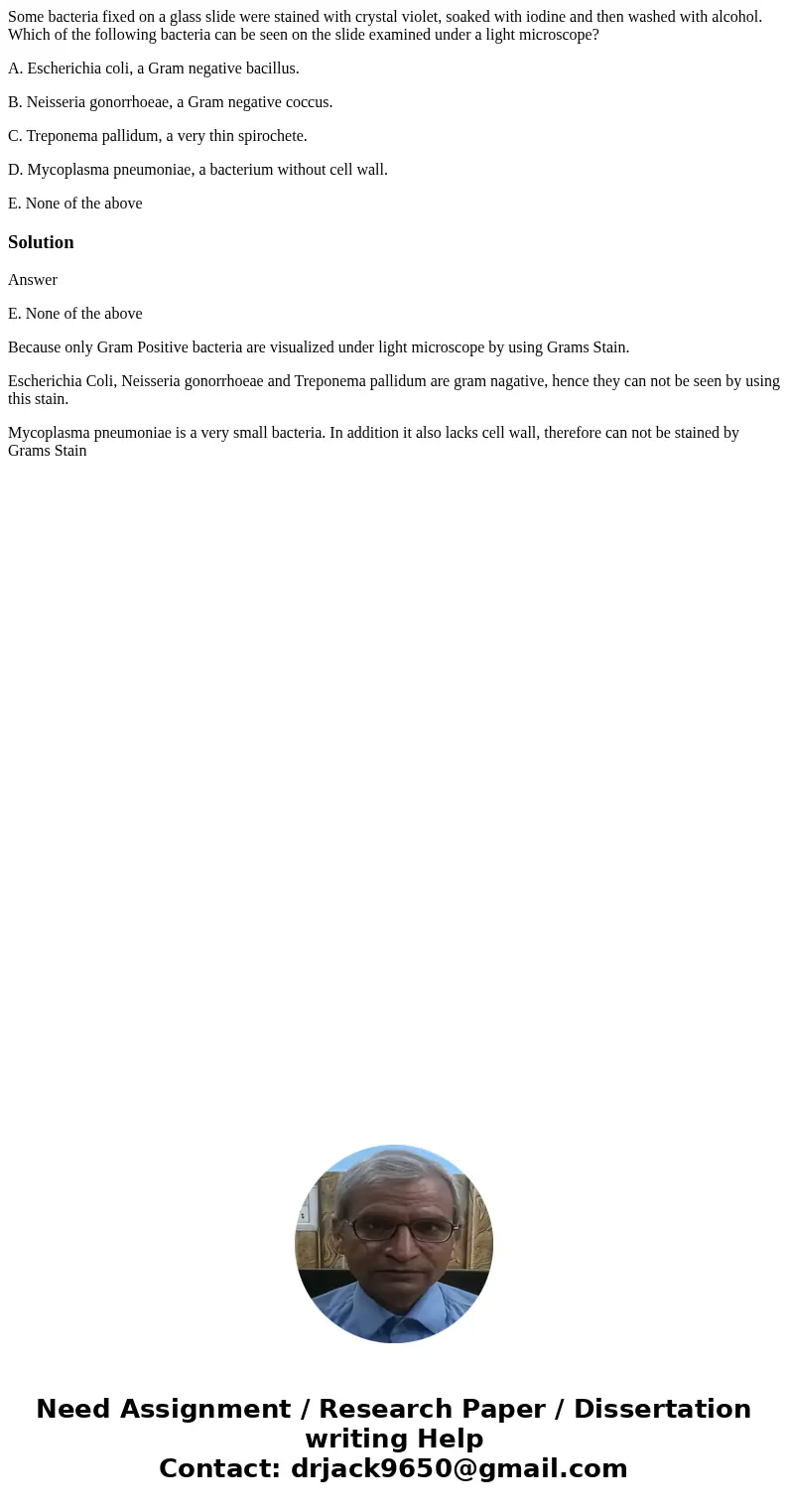 Some bacteria fixed on a glass slide were stained with crystal violet, soaked with iodine and then washed with alcohol. Which of the following bacteria can be seen on the slide examined under a light microscope?

A. Escherichia coli, a Gram negative bacillus.

B. Neisseria gonorrhoeae, a Gram negative coccus.

C. Treponema pallidum, a very thin spirochete.

D. Mycoplasma pneumoniae, a bacterium without cell wall.

E. None of the above

Solution

Answer

E. None of the above

Because only Gram Positive bacteria are visualized under light microscope by using Grams Stain.

Escherichia Coli, Neisseria gonorrhoeae and Treponema pallidum are gram nagative, hence they can not be seen by using this stain.

Mycoplasma pneumoniae is a very small bacteria. In addition it also lacks cell wall, therefore can not be stained by Grams Stain

Need Assignment / Research Paper / Dissertation writing Help
Contact: drjack9650@gmail.com